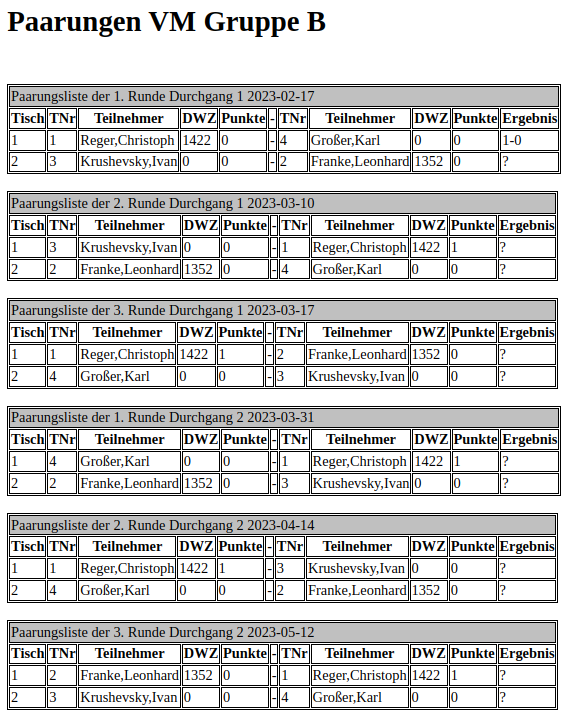 # Paarungen VM Gruppe B

Paarungsliste der 1. Runde Durchgang 1 2023-02-17

| Tisch | TNr | Teilnehmer | DWZ | Punkte | - | TNr | Teilnehmer | DWZ | Punkte | Ergebnis |
|---|---|---|---|---|---|---|---|---|---|---|
| 1 | 1 | Reger,Christoph | 1422 | 0 | - | 4 | Großer,Karl | 0 | 0 | 1-0 |
| 2 | 3 | Krushevsky,Ivan | 0 | 0 | - | 2 | Franke,Leonhard | 1352 | 0 | ? |

Paarungsliste der 2. Runde Durchgang 1 2023-03-10

| Tisch | TNr | Teilnehmer | DWZ | Punkte | - | TNr | Teilnehmer | DWZ | Punkte | Ergebnis |
|---|---|---|---|---|---|---|---|---|---|---|
| 1 | 3 | Krushevsky,Ivan | 0 | 0 | - | 1 | Reger,Christoph | 1422 | 1 | ? |
| 2 | 2 | Franke,Leonhard | 1352 | 0 | - | 4 | Großer,Karl | 0 | 0 | ? |

Paarungsliste der 3. Runde Durchgang 1 2023-03-17

| Tisch | TNr | Teilnehmer | DWZ | Punkte | - | TNr | Teilnehmer | DWZ | Punkte | Ergebnis |
|---|---|---|---|---|---|---|---|---|---|---|
| 1 | 1 | Reger,Christoph | 1422 | 1 | - | 2 | Franke,Leonhard | 1352 | 0 | ? |
| 2 | 4 | Großer,Karl | 0 | 0 | - | 3 | Krushevsky,Ivan | 0 | 0 | ? |

Paarungsliste der 1. Runde Durchgang 2 2023-03-31

| Tisch | TNr | Teilnehmer | DWZ | Punkte | - | TNr | Teilnehmer | DWZ | Punkte | Ergebnis |
|---|---|---|---|---|---|---|---|---|---|---|
| 1 | 4 | Großer,Karl | 0 | 0 | - | 1 | Reger,Christoph | 1422 | 1 | ? |
| 2 | 2 | Franke,Leonhard | 1352 | 0 | - | 3 | Krushevsky,Ivan | 0 | 0 | ? |

Paarungsliste der 2. Runde Durchgang 2 2023-04-14

| Tisch | TNr | Teilnehmer | DWZ | Punkte | - | TNr | Teilnehmer | DWZ | Punkte | Ergebnis |
|---|---|---|---|---|---|---|---|---|---|---|
| 1 | 1 | Reger,Christoph | 1422 | 1 | - | 3 | Krushevsky,Ivan | 0 | 0 | ? |
| 2 | 4 | Großer,Karl | 0 | 0 | - | 2 | Franke,Leonhard | 1352 | 0 | ? |

Paarungsliste der 3. Runde Durchgang 2 2023-05-12

| Tisch | TNr | Teilnehmer | DWZ | Punkte | - | TNr | Teilnehmer | DWZ | Punkte | Ergebnis |
|---|---|---|---|---|---|---|---|---|---|---|
| 1 | 2 | Franke,Leonhard | 1352 | 0 | - | 1 | Reger,Christoph | 1422 | 1 | ? |
| 2 | 3 | Krushevsky,Ivan | 0 | 0 | - | 4 | Großer,Karl | 0 | 0 | ? |